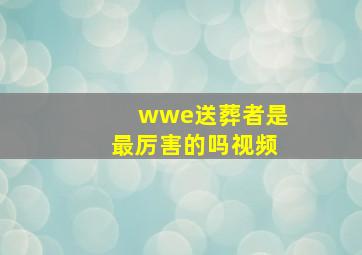 wwe送葬者是最厉害的吗视频